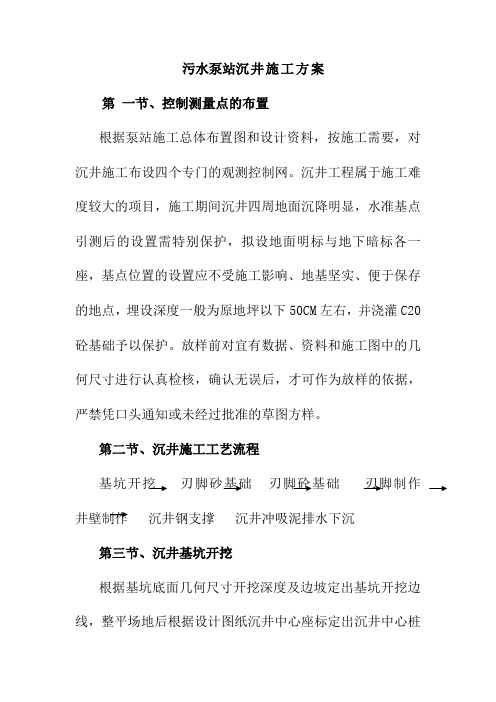 污水泵站沉井施工方案

第 一节、控制测量点的布置

根据泵站施工总体布置图和设计资料，按施工需要，对沉井施工布设四个专门的观测控制网。沉井工程属于施工难度较大的项目，施工期间沉井四周地面沉降明显，水准基点引测后的设置需特别保护，拟设地面明标与地下暗标各一座，基点位置的设置应不受施工影响、地基坚实、便于保存的地点，埋设深度一般为原地坪以下 50CM 左右，并浇灌 C20 砼基础予以保护。放样前对宜有数据、资料和施工图中的几何尺寸进行认真检核，确认无误后，才可作为放样的依据，严禁凭口头通知或未经过批准的草图方样。

第二节、沉井施工工艺流程

基坑开挖 → 刃脚砂基础 → 刃脚砼基础 → 刃脚制作 → 井壁制作 → 沉井钢支撑 沉井冲吸泥排水下沉

第三节、沉井基坑开挖

根据基坑底面几何尺寸开挖深度及边坡定出基坑开挖边线，整平场地后根据设计图纸沉井中心座标定出沉井中心桩